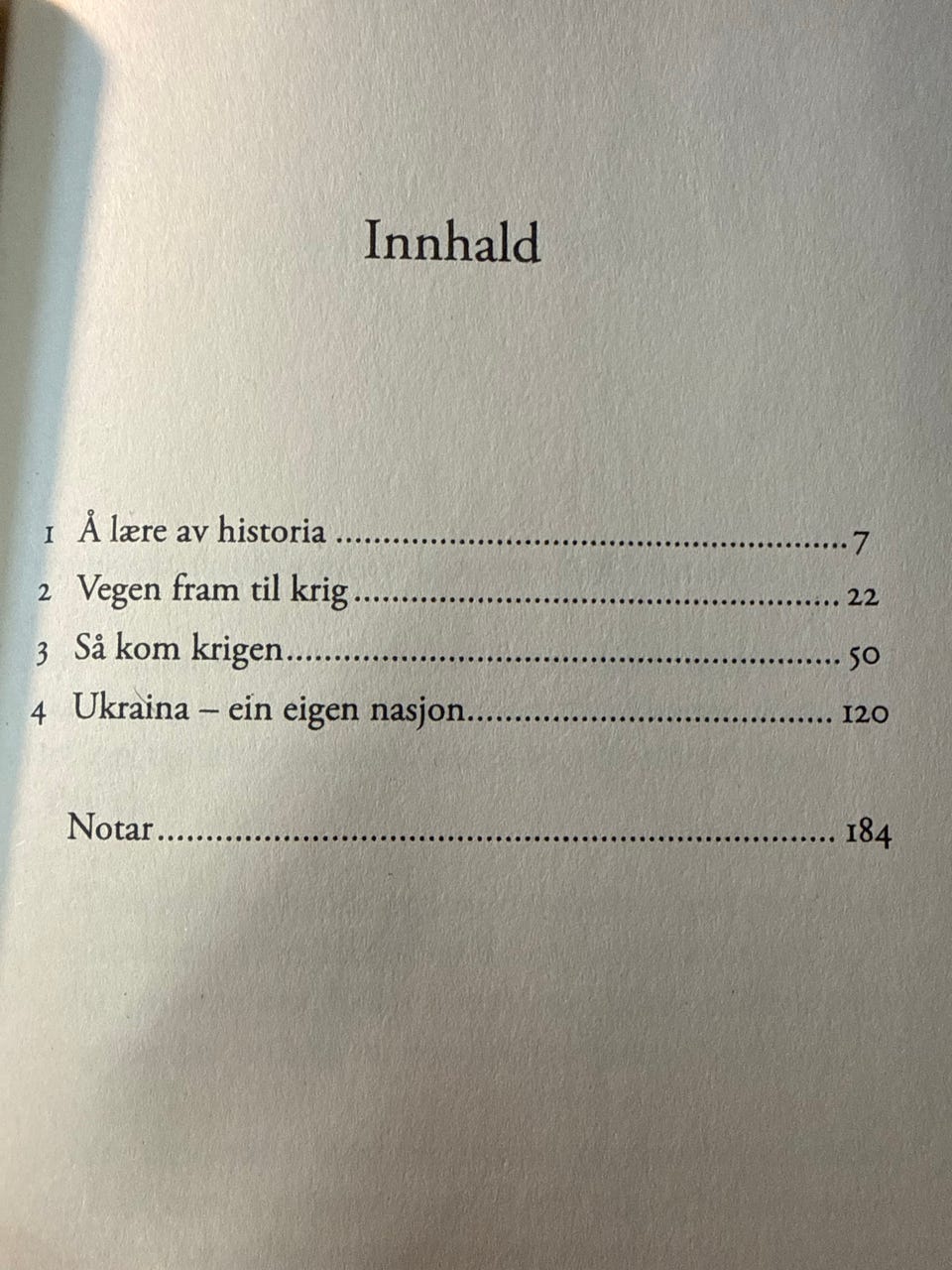 Innhald

1 Å lære av historia 7
2 Vegen fram til krig 22
3 Så kom krigen 50
4 Ukraina – ein eigen nasjon 120

Notar 184